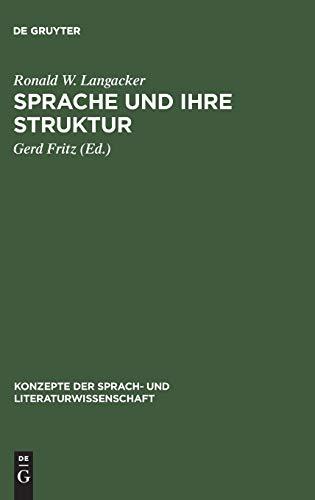 DE GRUYTER

Ronald W. Langacker
SPRACHE UND IHRE STRUKTUR
Gerd Fritz (Ed.)

KONZEPTE DER SPRACH- UND LITERATURWISSENSCHAFT

DE
G